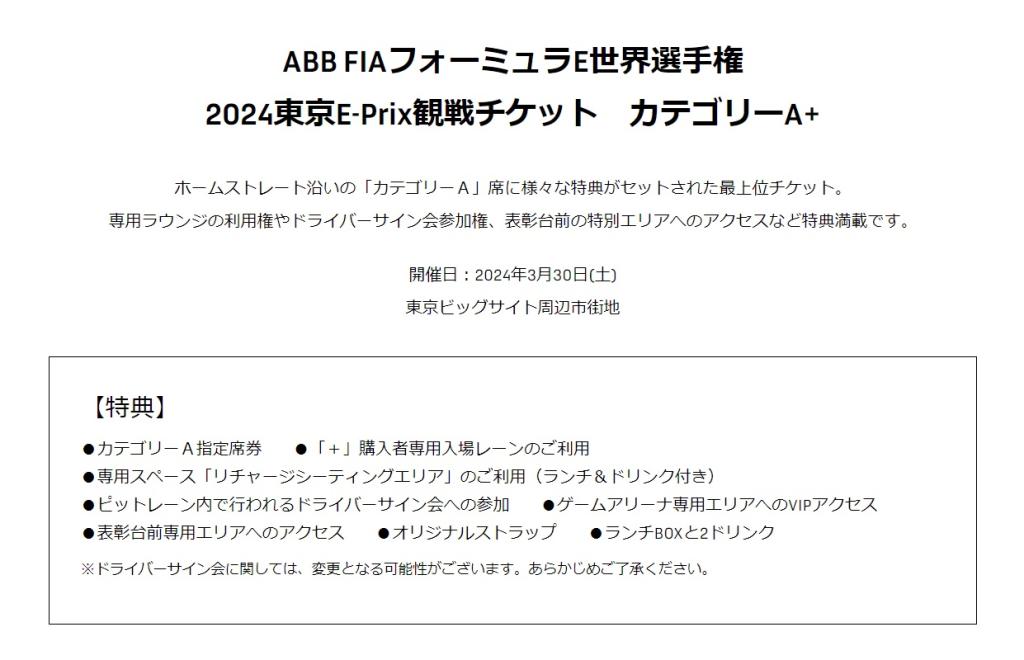 ABB FIAフォーミュラE世界選手権
2024東京E-Prix観戦チケット　カテゴリーA+

ホームストレート沿いの「カテゴリーＡ」席に様々な特典がセットされた最上位チケット。
専用ラウンジの利用権やドライバーサイン会参加権、表彰台前の特別エリアへのアクセスなど特典満載です。

開催日：2024年3月30日(土)
東京ビッグサイト周辺市街地

【特典】
●カテゴリーＡ指定席券　●「＋」購入者専用入場レーンのご利用
●専用スペース「リチャージシーティングエリア」のご利用（ランチ＆ドリンク付き）
●ピットレーン内で行われるドライバーサイン会への参加　●ゲームアリーナ専用エリアへのVIPアクセス
●表彰台前専用エリアへのアクセス　●オリジナルストラップ　●ランチBOXと2ドリンク
※ドライバーサイン会に関しては、変更となる可能性がございます。あらかじめご了承ください。